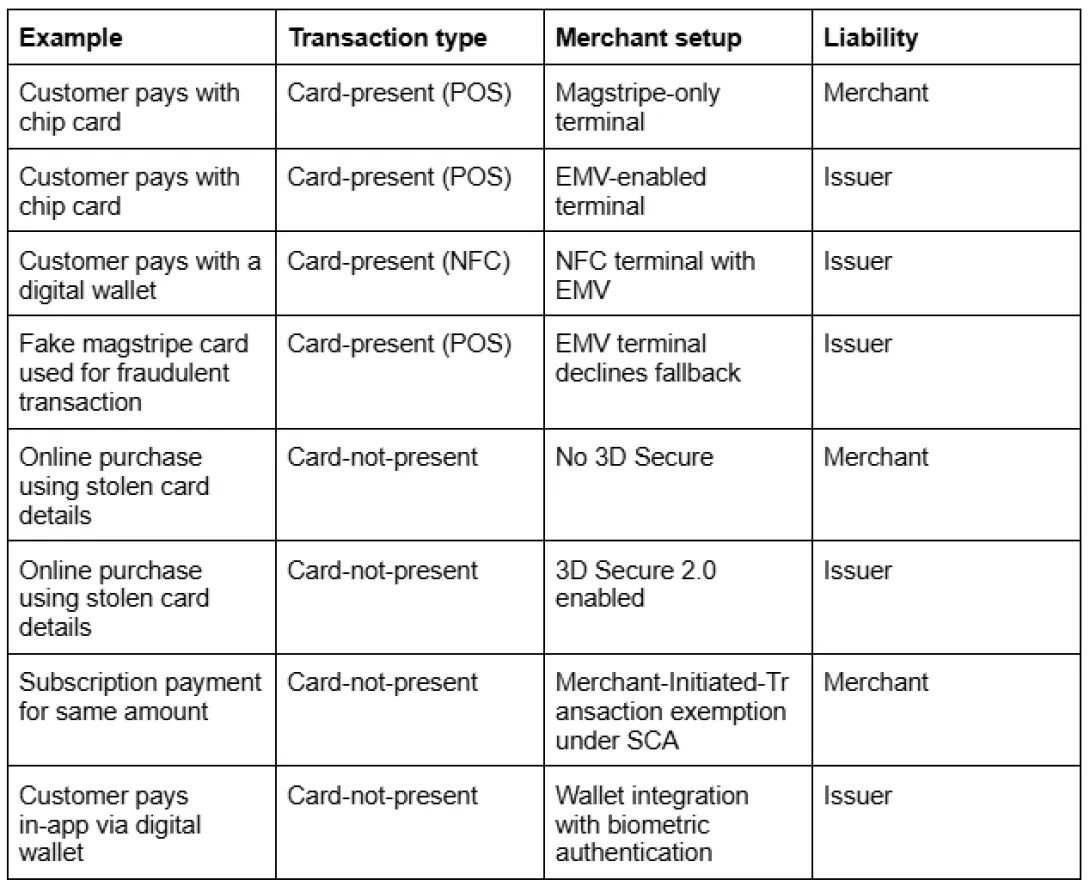 | Example | Transaction type | Merchant setup | Liability |
|---|---|---|---|
| Customer pays with chip card | Card-present (POS) | Magstripe-only terminal | Merchant |
| Customer pays with chip card | Card-present (POS) | EMV-enabled terminal | Issuer |
| Customer pays with a digital wallet | Card-present (NFC) | NFC terminal with EMV | Issuer |
| Fake magstripe card used for fraudulent transaction | Card-present (POS) | EMV terminal declines fallback | Issuer |
| Online purchase using stolen card details | Card-not-present | No 3D Secure | Merchant |
| Online purchase using stolen card details | Card-not-present | 3D Secure 2.0 enabled | Issuer |
| Subscription payment for same amount | Card-not-present | Merchant-Initiated-Transaction exemption under SCA | Merchant |
| Customer pays in-app via digital wallet | Card-not-present | Wallet integration with biometric authentication | Issuer |